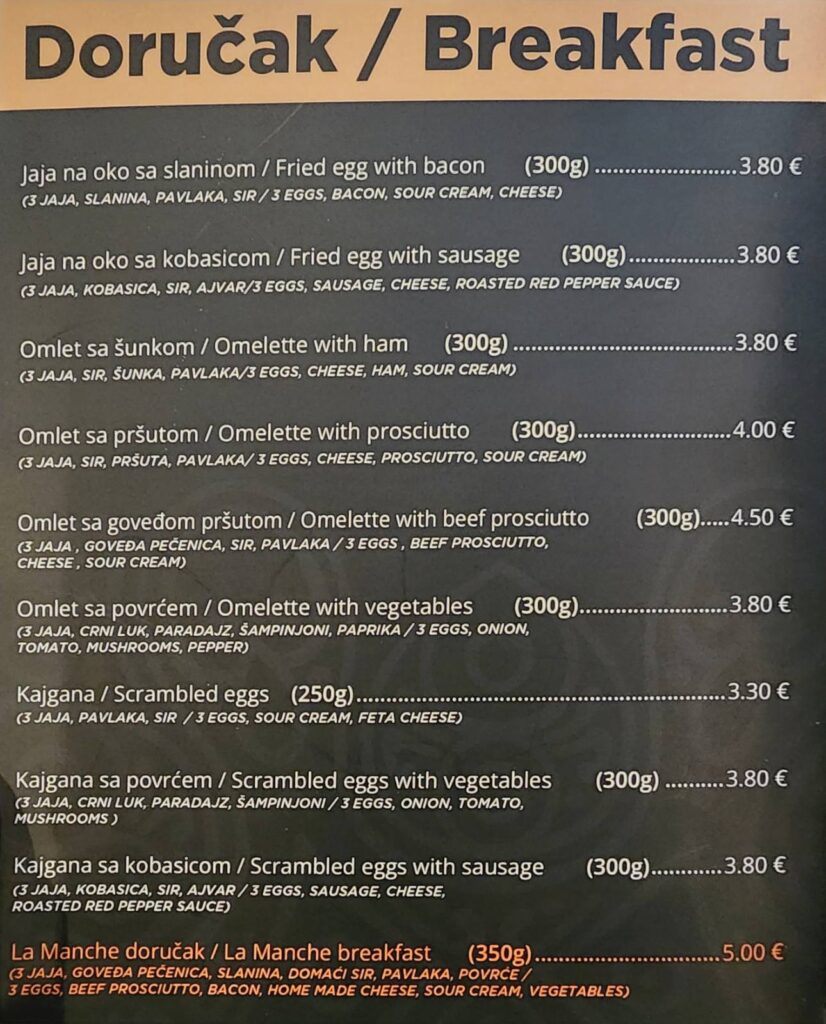 Doručak / Breakfast

Jaja na oko sa slaninom / Fried egg with bacon (300g) 3.80 €
(3 JAJA, SLANINA, PAVLAKA, SIR / 3 EGGS, BACON, SOUR CREAM, CHEESE)

Jaja na oko sa kobasicom / Fried egg with sausage (300g) 3.80 €
(3 JAJA, KOBASICA, SIR, AJVAR/3 EGGS, SAUSAGE, CHEESE, ROASTED RED PEPPER SAUCE)

Omlet sa šunkom / Omelette with ham (300g) 3.80 €
(3 JAJA, SIR, ŠUNKA, PAVLAKA/3 EGGS, CHEESE, HAM, SOUR CREAM)

Omlet sa pršutom / Omelette with prosciutto (300g) 4.00 €
(3 JAJA, SIR, PRŠUTA, PAVLAKA/ 3 EGGS, CHEESE, PROSCIUTTO, SOUR CREAM)

Omlet sa goveđom pršutom / Omelette with beef prosciutto (300g) 4.50 €
(3 JAJA , GOVEĐA PEČENICA, SIR, PAVLAKA / 3 EGGS , BEEF PROSCIUTTO, CHEESE , SOUR CREAM)

Omlet sa povrćem / Omelette with vegetables (300g) 3.80 €
(3 JAJA, CRNI LUK, PARADAJZ, ŠAMPINJONI, PAPRIKA / 3 EGGS, ONION, TOMATO, MUSHROOMS, PEPPER)

Kajgana / Scrambled eggs (250g) 3.30 €
(3 JAJA, PAVLAKA, SIR / 3 EGGS, SOUR CREAM, FETA CHEESE)

Kajgana sa povrćem / Scrambled eggs with vegetables (300g) 3.80 €
(3 JAJA, CRNI LUK, PARADAJZ, ŠAMPINJONI / 3 EGGS, ONION, TOMATO, MUSHROOMS )

Kajgana sa kobasicom / Scrambled eggs with sausage (300g) 3.80 €
(3 JAJA, KOBASICA, SIR, AJVAR / 3 EGGS, SAUSAGE, CHEESE, ROASTED RED PEPPER SAUCE)

La Manche doručak / La Manche breakfast (350g) 5.00 €
(3 JAJA, GOVEĐA PEČENICA, SLANINA, DOMAĆI SIR, PAVLAKA, POVRĆE / 3 EGGS, BEEF PROSCIUTTO, BACON, HOME MADE CHEESE, SOUR CREAM, VEGETABLES)